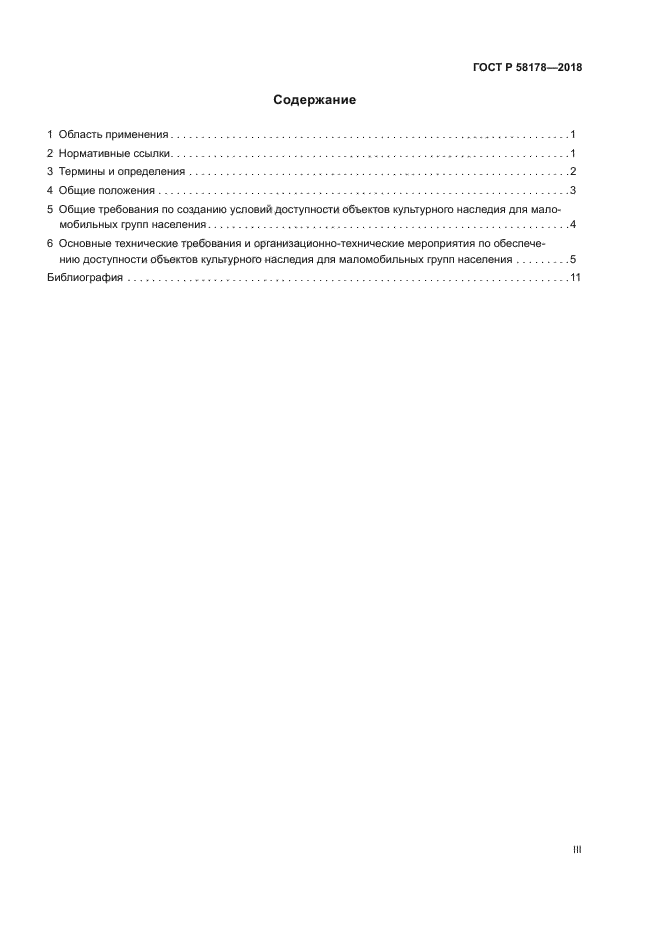 ГОСТ Р 58178—2018

Содержание

1 Область применения . . . . . . . . . . . . . . . . . . . . . . . . . . . . . . . . . . . . . . . . . . . . . . . . . . . . . . . . . . . . . . . . . 1
2 Нормативные ссылки. . . . . . . . . . . . . . . . . . . . . . . . . . . . . . . . . . . . . . . . . . . . . . . . . . . . . . . . . . . . . . . . . 1
3 Термины и определения . . . . . . . . . . . . . . . . . . . . . . . . . . . . . . . . . . . . . . . . . . . . . . . . . . . . . . . . . . . . . . 2
4 Общие положения . . . . . . . . . . . . . . . . . . . . . . . . . . . . . . . . . . . . . . . . . . . . . . . . . . . . . . . . . . . . . . . . . . . 3
5 Общие требования по созданию условий доступности объектов культурного наследия для маломобильных групп населения . . . . . . . . . . . . . . . . . . . . . . . . . . . . . . . . . . . . . . . . . . . . . . . . . . . . . . . . . . . 4
6 Основные технические требования и организационно-технические мероприятия по обеспечению доступности объектов культурного наследия для маломобильных групп населения . . . . . . . . 5
Библиография . . . . . . . . . . . . . . . . . . . . . . . . . . . . . . . . . . . . . . . . . . . . . . . . . . . . . . . . . . . . . . . . . . . . . . . . 11

III